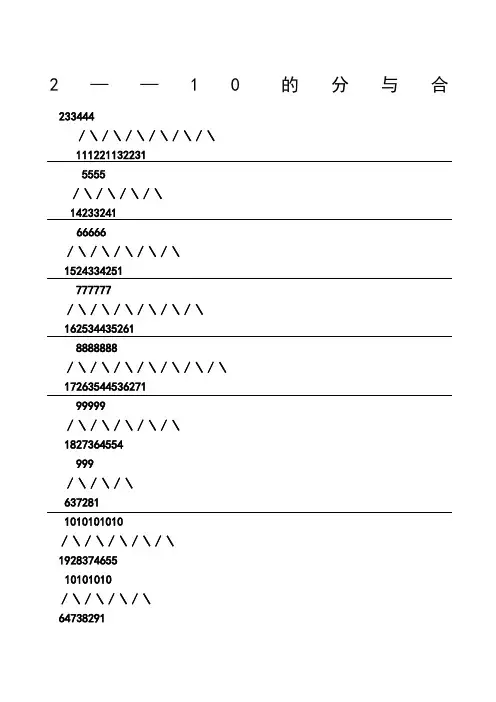 2——10的分与合

233444
/\/\/\/\/\/\
111221132231

5555
/\/\/\/\
14233241

66666
/\/\/\/\/\
1524334251

777777
/\/\/\/\/\/\
162534435261

8888888
/\/\/\/\/\/\/\
17263544536271

99999
/\/\/\/\/\
1827364554
999
/\/\/\
637281

1010101010
/\/\/\/\/\
1928374655
10101010
/\/\/\/\
64738291